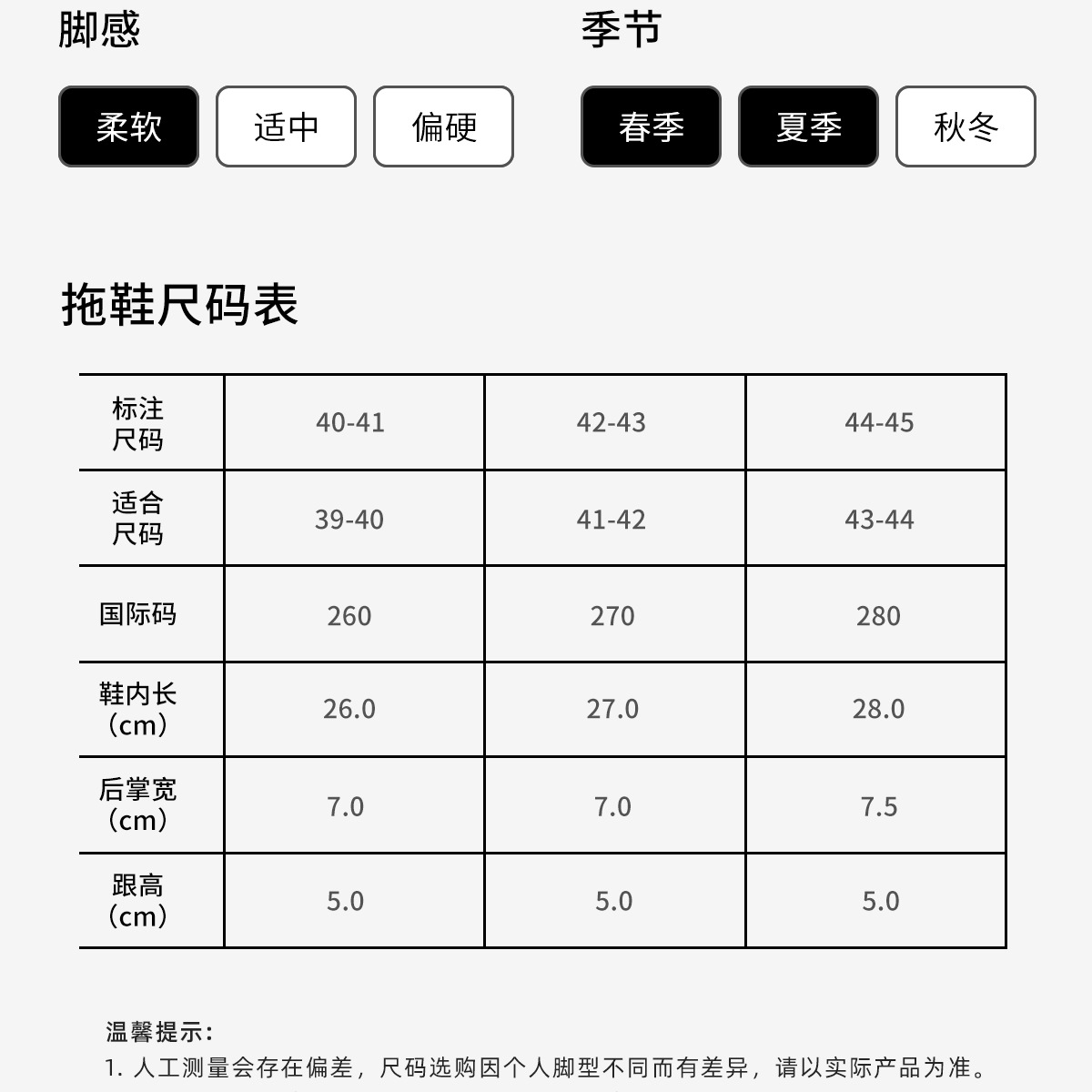 脚感

柔软 适中 偏硬

季节

春季 夏季 秋冬

拖鞋尺码表

| 标注尺码 | 40-41 | 42-43 | 44-45 |
|---|---|---|---|
| 适合尺码 | 39-40 | 41-42 | 43-44 |
| 国际码 | 260 | 270 | 280 |
| 鞋内长（cm） | 26.0 | 27.0 | 28.0 |
| 后掌宽（cm） | 7.0 | 7.0 | 7.5 |
| 跟高（cm） | 5.0 | 5.0 | 5.0 |

温馨提示：
1.人工测量会存在偏差，尺码选购因个人脚型不同而有差异，请以实际产品为准。